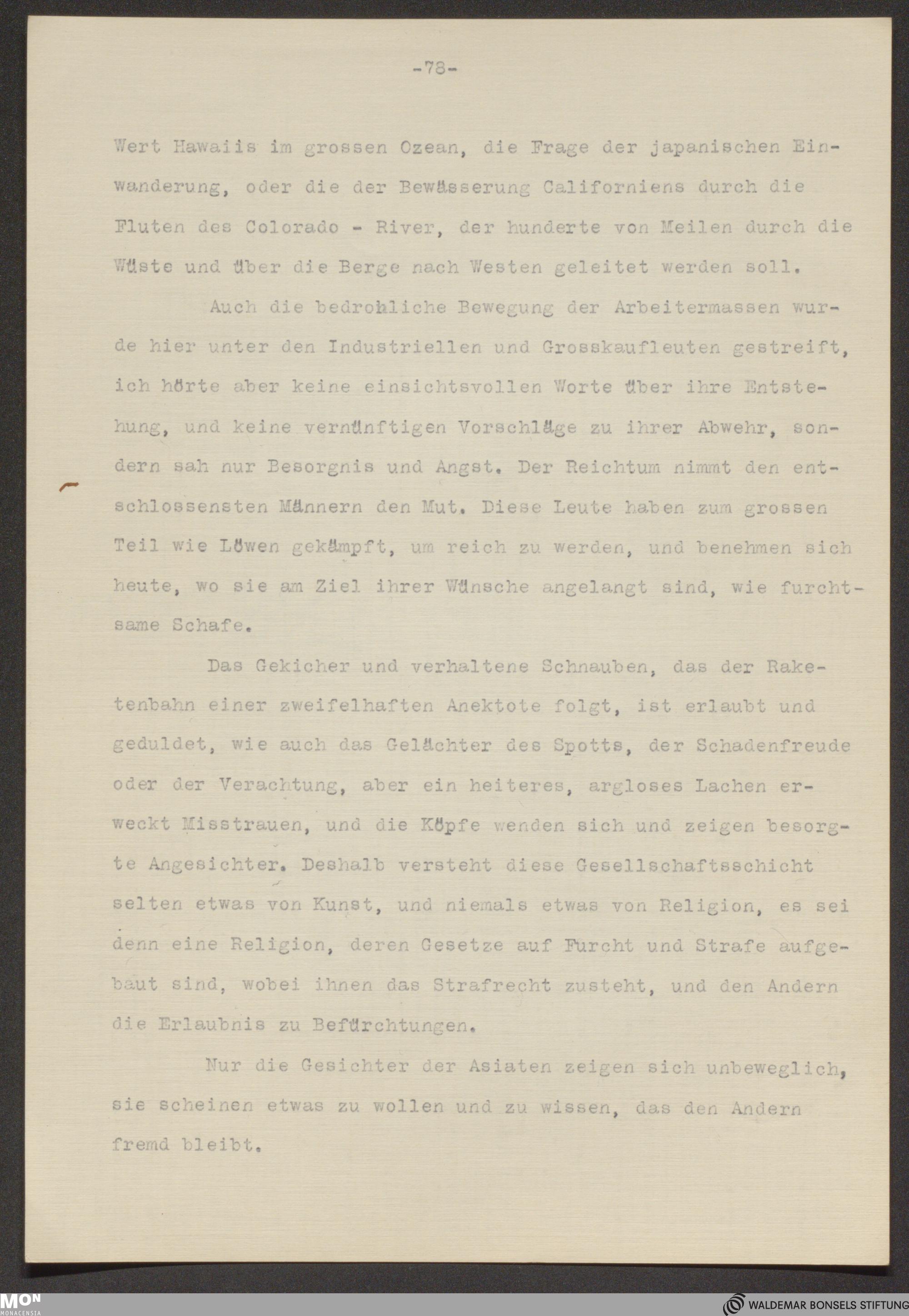 -78-

Wert Hawaiis im grossen Ozean, die Frage der japanischen Einwanderung, oder die der Bewässerung Californiens durch die Fluten des Colorado - River, der hunderte von Meilen durch die Wüste und über die Berge nach Westen geleitet werden soll.

Auch die bedrohliche Bewegung der Arbeitermassen wurde hier unter den Industriellen und Grosskaufleuten gestreift, ich hörte aber keine einsichtsvollen Worte über ihre Entstehung, und keine vernünftigen Vorschläge zu ihrer Abwehr, sondern sah nur Besorgnis und Angst. Der Reichtum nimmt den entschlossensten Männern den Mut. Diese Leute haben zum grossen Teil wie Löwen gekämpft, um reich zu werden, und benehmen sich heute, wo sie am Ziel ihrer Wünsche angelangt sind, wie furchtsame Schafe.

Das Gekicher und verhaltene Schnauben, das der Raketenbahn einer zweifelhaften Anektote folgt, ist erlaubt und geduldet, wie auch das Gelächter des Spotts, der Schadenfreude oder der Verachtung, aber ein heiteres, argloses Lachen erweckt Misstrauen, und die Köpfe wenden sich und zeigen besorgte Angesichter. Deshalb versteht diese Gesellschaftsschicht selten etwas von Kunst, und niemals etwas von Religion, es sei denn eine Religion, deren Gesetze auf Furcht und Strafe aufgebaut sind, wobei ihnen das Strafrecht zusteht, und den Andern die Erlaubnis zu Befürchtungen.

Nur die Gesichter der Asiaten zeigen sich unbeweglich, sie scheinen etwas zu wollen und zu wissen, das den Andern fremd bleibt.

MON MONACENSIA
WALDEMAR BONSELS STIFTUNG